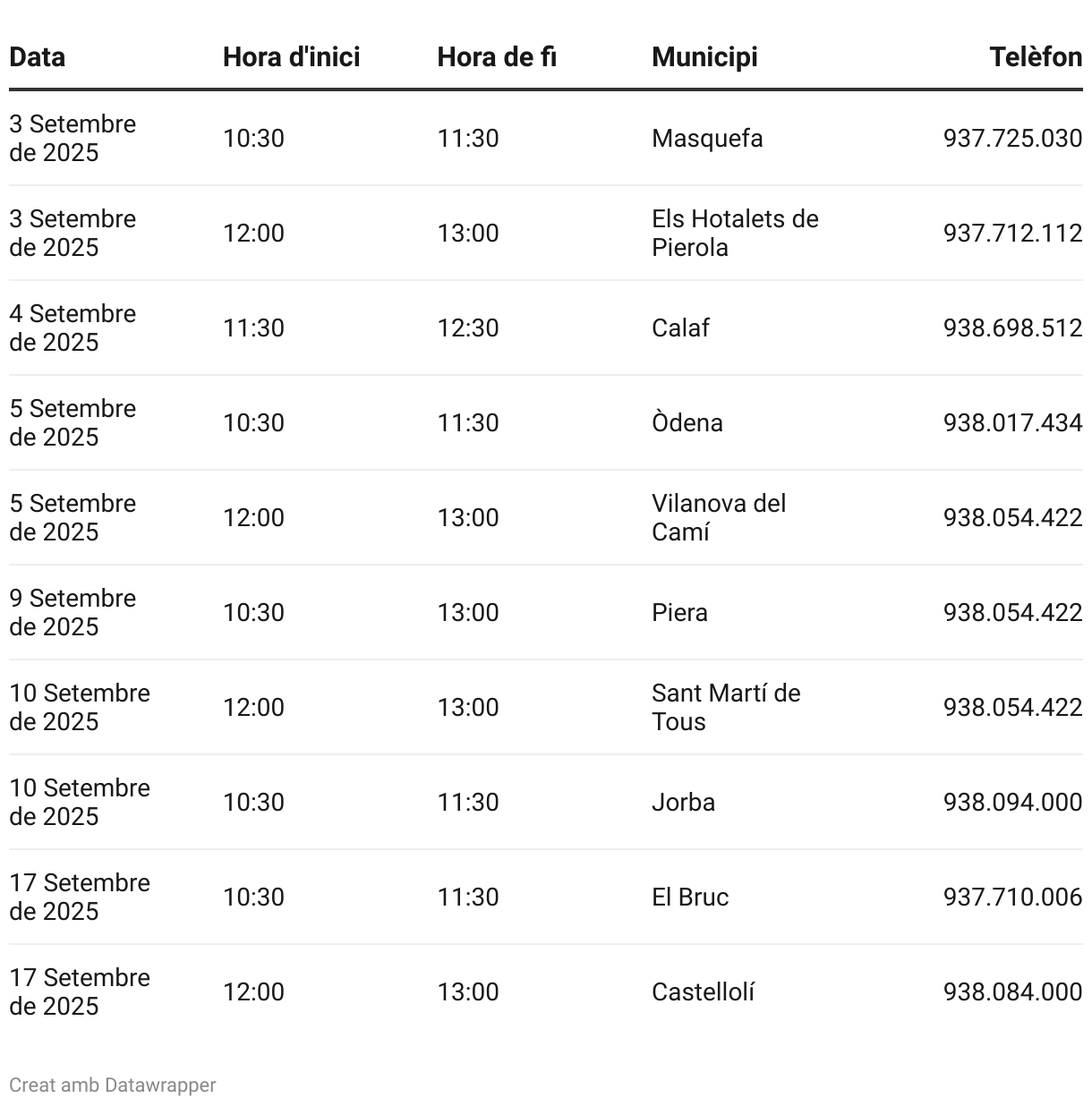 | Data | Hora d'inici | Hora de fi | Municipi | Telèfon |
|---|---|---|---|---|
| 3 Setembre de 2025 | 10:30 | 11:30 | Masquefa | 937.725.030 |
| 3 Setembre de 2025 | 12:00 | 13:00 | Els Hotalets de Pierola | 937.712.112 |
| 4 Setembre de 2025 | 11:30 | 12:30 | Calaf | 938.698.512 |
| 5 Setembre de 2025 | 10:30 | 11:30 | Òdena | 938.017.434 |
| 5 Setembre de 2025 | 12:00 | 13:00 | Vilanova del Camí | 938.054.422 |
| 9 Setembre de 2025 | 10:30 | 13:00 | Piera | 938.054.422 |
| 10 Setembre de 2025 | 12:00 | 13:00 | Sant Martí de Tous | 938.054.422 |
| 10 Setembre de 2025 | 10:30 | 11:30 | Jorba | 938.094.000 |
| 17 Setembre de 2025 | 10:30 | 11:30 | El Bruc | 937.710.006 |
| 17 Setembre de 2025 | 12:00 | 13:00 | Castellolí | 938.084.000 |

Creat amb Datawrapper